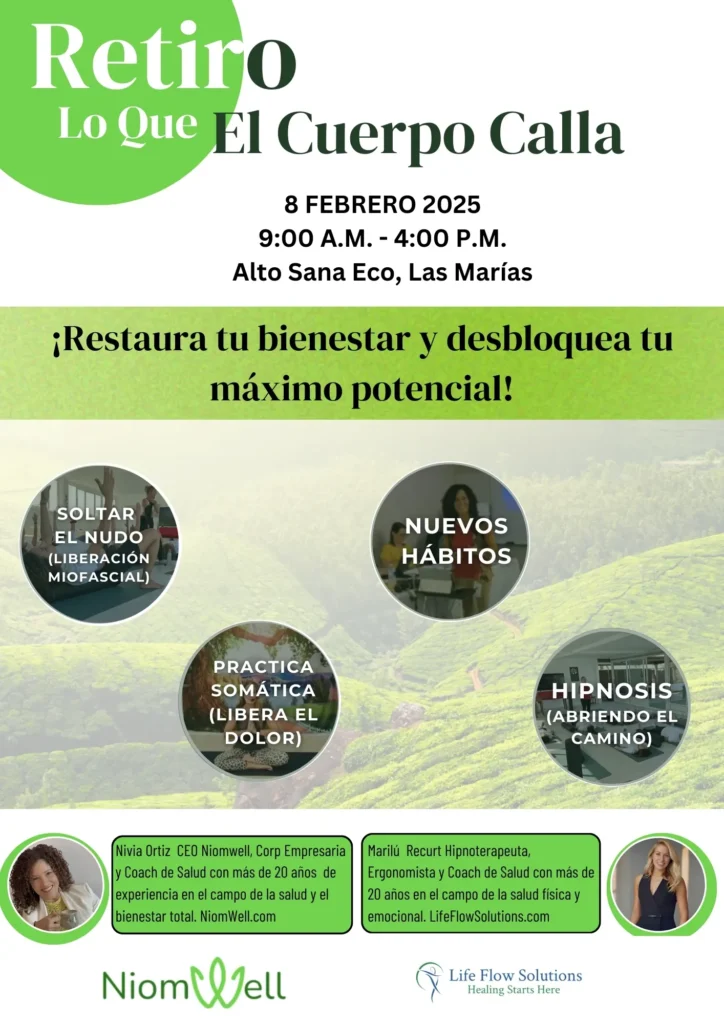 Retiro
Lo Que El Cuerpo Calla

8 FEBRERO 2025
9:00 A.M. - 4:00 P.M.
Alto Sana Eco, Las Marías

¡Restaura tu bienestar y desbloquea tu máximo potencial!

SOLTAR EL NUDO (LIBERACIÓN MIOFASCIAL)

NUEVOS HÁBITOS

PRACTICA SOMÁTICA (LIBERA EL DOLOR)

HIPNOSIS (ABRIENDO EL CAMINO)

Nivia Ortiz CEO Niomwell, Corp Empresaria y Coach de Salud con más de 20 años de experiencia en el campo de la salud y el bienestar total. NiomWell.com

Marilú Recurt Hipnoterapeuta, Ergonomista y Coach de Salud con más de 20 años en el campo de la salud física y emocional. LifeFlowSolutions.com

NiomWell

Life Flow Solutions
Healing Starts Here